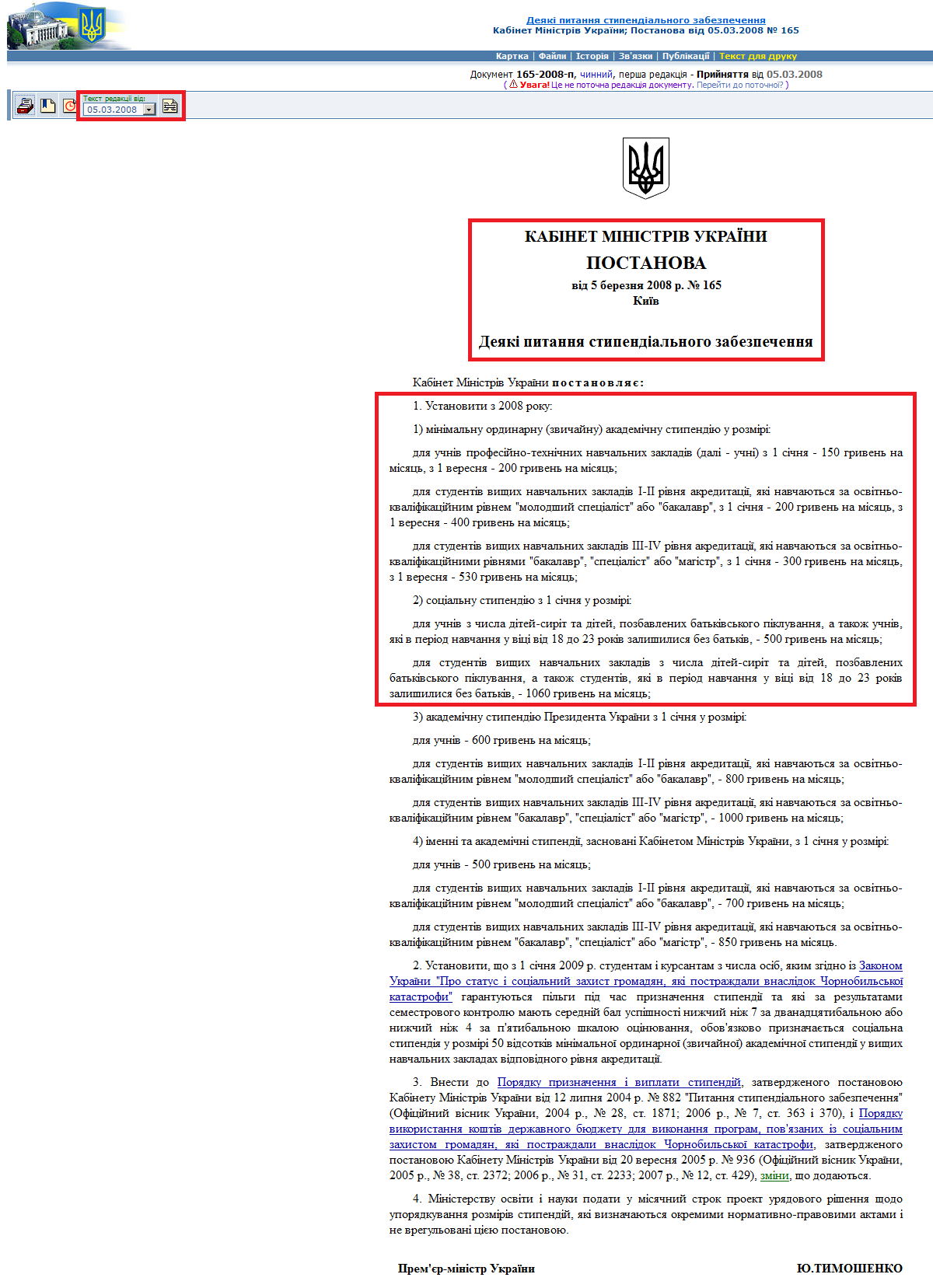 Деякі питання стипендіального забезпечення
Кабінет Міністрів України; Постанова від 05.03.2008 № 165

Картка | Файли | Історія | Зв'язки | Публікації | Текст для друку

Документ 165-2008-п, чинний, перша редакція - Прийняття від 05.03.2008
( Увага! Це не поточна редакція документу. Перейти до поточної? )

Текст редакції від:
05.03.2008

КАБІНЕТ МІНІСТРІВ УКРАЇНИ
ПОСТАНОВА
від 5 березня 2008 р. № 165
Київ

Деякі питання стипендіального забезпечення

Кабінет Міністрів України постановляє:

1. Установити з 2008 року:

1) мінімальну ординарну (звичайну) академічну стипендію у розмірі:

для учнів професійно-технічних навчальних закладів (далі - учні) з 1 січня - 150 гривень на місяць, з 1 вересня - 200 гривень на місяць;

для студентів вищих навчальних закладів I-II рівня акредитації, які навчаються за освітньо-кваліфікаційним рівнем "молодший спеціаліст" або "бакалавр", з 1 січня - 200 гривень на місяць, з 1 вересня - 400 гривень на місяць;

для студентів вищих навчальних закладів III-IV рівня акредитації, які навчаються за освітньо-кваліфікаційними рівнями "бакалавр", "спеціаліст" або "магістр", з 1 січня - 300 гривень на місяць, з 1 вересня - 530 гривень на місяць;

2) соціальну стипендію з 1 січня у розмірі:

для учнів з числа дітей-сиріт та дітей, позбавлених батьківського піклування, а також учнів, які в період навчання у віці від 18 до 23 років залишилися без батьків, - 500 гривень на місяць;

для студентів вищих навчальних закладів з числа дітей-сиріт та дітей, позбавлених батьківського піклування, а також студентів, які в період навчання у віці від 18 до 23 років залишилися без батьків, - 1060 гривень на місяць;

3) академічну стипендію Президента України з 1 січня у розмірі:

для учнів - 600 гривень на місяць;

для студентів вищих навчальних закладів I-II рівня акредитації, які навчаються за освітньо-кваліфікаційним рівнем "молодший спеціаліст" або "бакалавр", - 800 гривень на місяць;

для студентів вищих навчальних закладів III-IV рівня акредитації, які навчаються за освітньо-кваліфікаційним рівнем "бакалавр", "спеціаліст" або "магістр", - 1000 гривень на місяць;

4) іменні та академічні стипендії, засновані Кабінетом Міністрів України, з 1 січня у розмірі:

для учнів - 500 гривень на місяць;

для студентів вищих навчальних закладів I-II рівня акредитації, які навчаються за освітньо-кваліфікаційним рівнем "молодший спеціаліст" або "бакалавр", - 700 гривень на місяць;

для студентів вищих навчальних закладів III-IV рівня акредитації, які навчаються за освітньо-кваліфікаційним рівнем "бакалавр", "спеціаліст" або "магістр", - 850 гривень на місяць.

2. Установити, що з 1 січня 2009 р. студентам і курсантам з числа осіб, яким згідно із Законом України "Про статус і соціальний захист громадян, які постраждали внаслідок Чорнобильської катастрофи" гарантуються пільги під час призначення стипендії та які за результатами семестрового контролю мають середній бал успішності нижчий ніж 7 за дванадцятибальною або нижчий ніж 4 за п'ятибальною шкалою оцінювання, обов'язково призначається соціальна стипендія у розмірі 50 відсотків мінімальної ординарної (звичайної) академічної стипендії у вищих навчальних закладах відповідного рівня акредитації.

3. Внести до Порядку призначення і виплати стипендій, затвердженого постановою Кабінету Міністрів України від 12 липня 2004 р. № 882 "Питання стипендіального забезпечення" (Офіційний вісник України, 2004 р., № 28, ст. 1871; 2006 р., № 7, ст. 363 і 370), і Порядку використання коштів державного бюджету для виконання програм, пов'язаних із соціальним захистом громадян, які постраждали внаслідок Чорнобильської катастрофи, затвердженого постановою Кабінету Міністрів України від 20 вересня 2005 р. № 936 (Офіційний вісник України, 2005 р., № 38, ст. 2372; 2006 р., № 31, ст. 2233; 2007 р., № 12, ст. 429), зміни, що додаються.

4. Міністерству освіти і науки подати у місячний строк проект урядового рішення щодо упорядкування розмірів стипендій, які визначаються окремими нормативно-правовими актами і не врегульовані цією постановою.

Прем'єр-міністр України    Ю.ТИМОШЕНКО